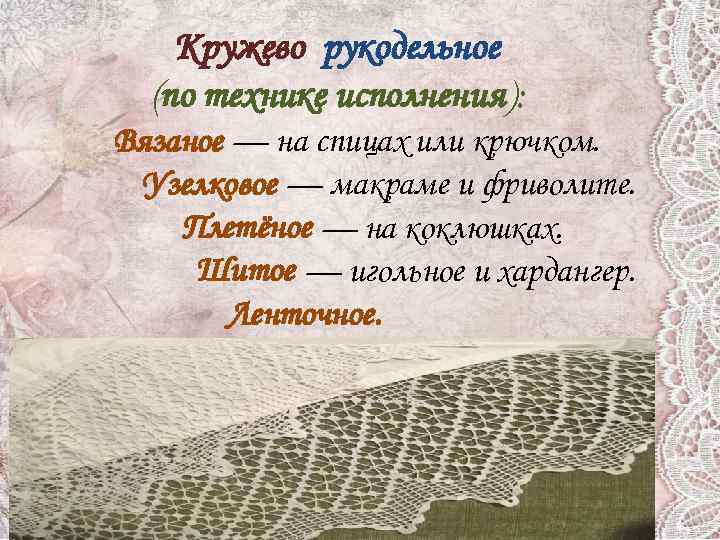 Кружево рукодельное
(по технике исполнения):
Вязаное — на спицах или крючком.
Узелковое — макраме и фриволите.
Плетёное — на коклюшках.
Шитое — игольное и хардангер.
Ленточное.